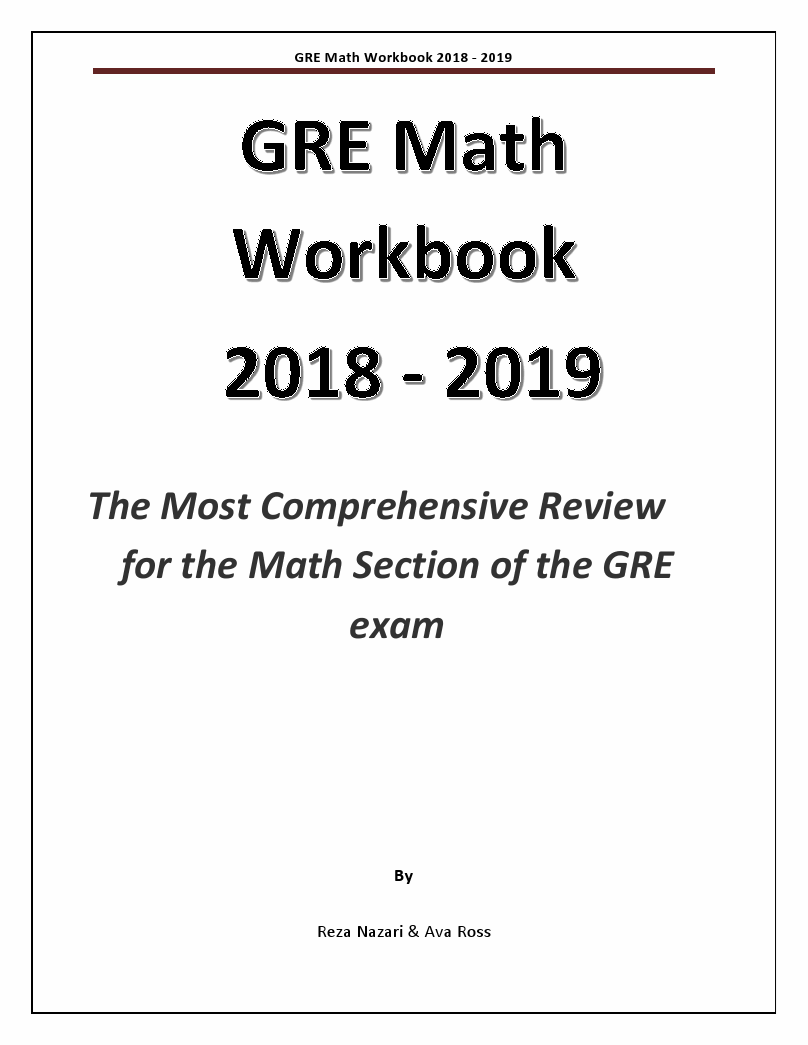 GRE Math Workbook 2018 - 2019

GRE Math Workbook 2018 - 2019

The Most Comprehensive Review for the Math Section of the GRE exam

By

Reza Nazari & Ava Ross